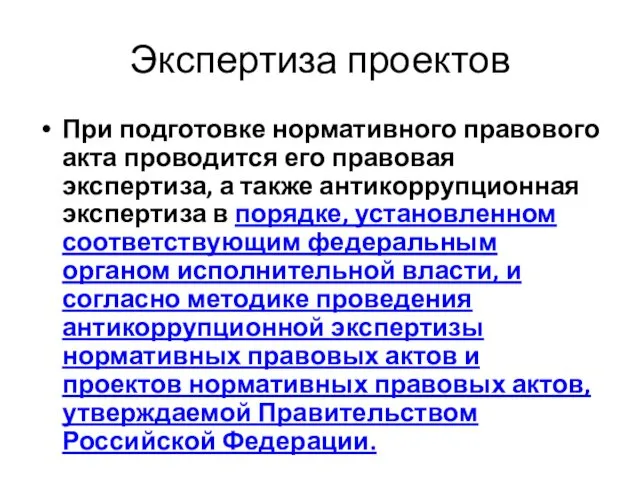 Экспертиза проектов

• При подготовке нормативного правового акта проводится его правовая экспертиза, а также антикоррупционная экспертиза в порядке, установленном соответствующим федеральным органом исполнительной власти, и согласно методике проведения антикоррупционной экспертизы нормативных правовых актов и проектов нормативных правовых актов, утверждаемой Правительством Российской Федерации.